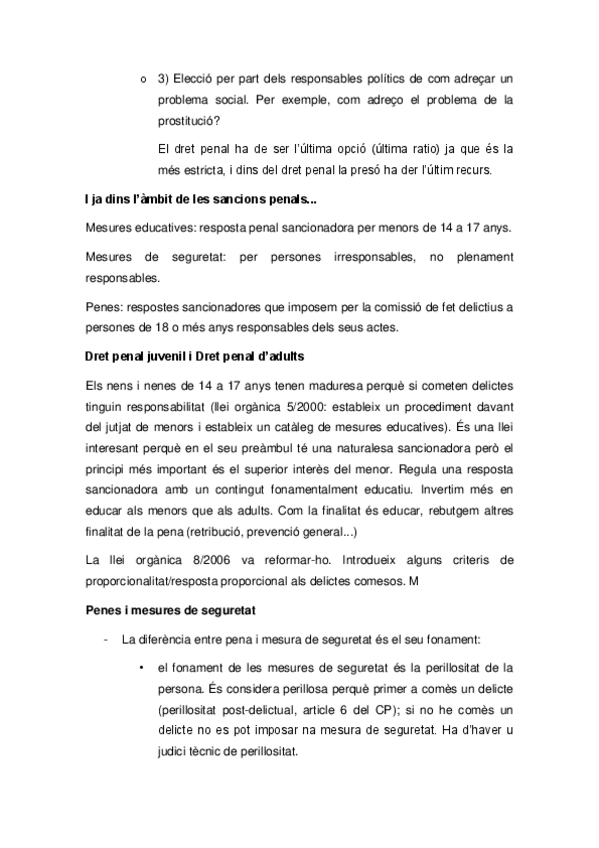 o 3) Elecció per part dels responsables polítics de com adreçar un problema social. Per exemple, com adreço el problema de la prostitució?

El dret penal ha de ser l'última opció (última ratio) ja que és la més estricta, i dins del dret penal la presó ha der l'últim recurs.

I ja dins l'àmbit de les sancions penals...

Mesures educatives: resposta penal sancionadora per menors de 14 a 17 anys.

Mesures de seguretat: per persones irresponsables, no plenament responsables.

Penes: respostes sancionadores que imposem per la comissió de fet delictius a persones de 18 o més anys responsables dels seus actes.

Dret penal juvenil i Dret penal d'adults

Els nens i nenes de 14 a 17 anys tenen maduresa perquè si cometen delictes tinguin responsabilitat (llei orgànica 5/2000: estableix un procediment davant del jutjat de menors i estableix un catàleg de mesures educatives). És una llei interesant perquè en el seu preàmbul té una naturalesa sancionadora però el principi més important és el superior interès del menor. Regula una resposta sancionadora amb un contingut fonamentalment educatiu. Invertim més en educar als menors que als adults. Com la finalitat és educar, rebutgem altres finalitat de la pena (retribució, prevenció general...)

La llei orgànica 8/2006 va reformar-ho. Introdueix alguns criteris de proporcionalitat/resposta proporcional als delictes comesos. M

Penes i mesures de seguretat

- La diferència entre pena i mesura de seguretat és el seu fonament:

• el fonament de les mesures de seguretat és la perillositat de la persona. És considera perillosa perquè primer a comès un delicte (perillositat post-delictual, article 6 del CP); si no he comès un delicte no es pot imposar na mesura de seguretat. Ha d'haver u judici tècnic de perillositat.